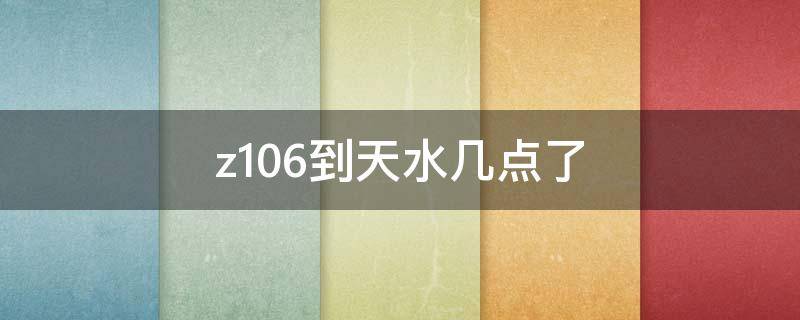 z106到天水几点了